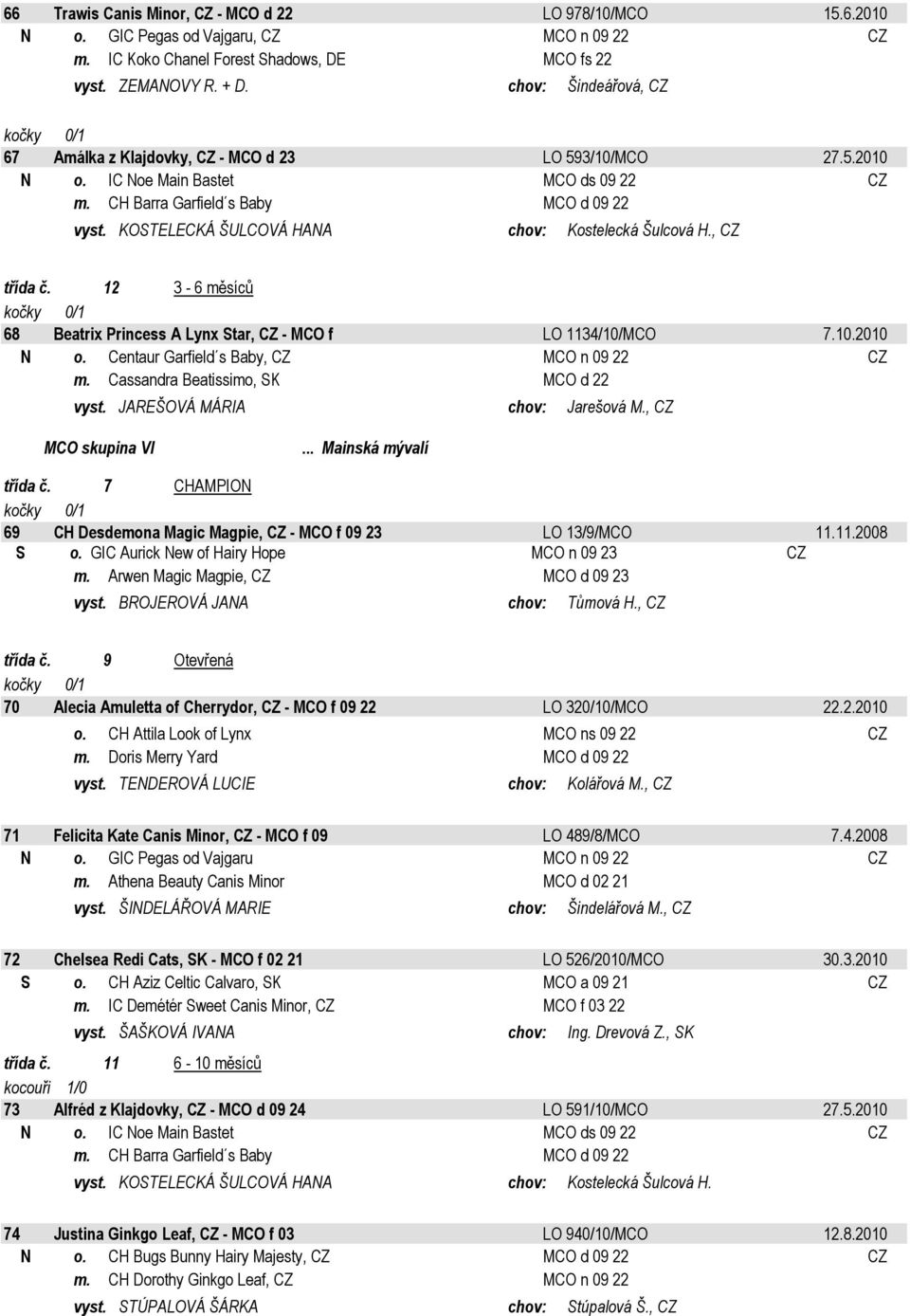 66 Trawis Canis Minor, CZ - MCO d 22 LO 978/10/MCO 15.6.2010
N o. GIC Pegas od Vajgaru, CZ MCO n 09 22 CZ
m. IC Koko Chanel Forest Shadows, DE MCO fs 22
vyst. ZEMANOVY R. + D. chov: Šindeářová, CZ

kočky 0/1
67 Amálka z Klajdovky, CZ - MCO d 23 LO 593/10/MCO 27.5.2010
N o. IC Noe Main Bastet MCO ds 09 22 CZ
m. CH Barra Garfield´s Baby MCO d 09 22
vyst. KOSTELECKÁ ŠULCOVÁ HANA chov: Kostelecká Šulcová H., CZ

třída č. 12 3 - 6 měsíců
kočky 0/1
68 Beatrix Princess A Lynx Star, CZ - MCO f LO 1134/10/MCO 7.10.2010
N o. Centaur Garfield´s Baby, CZ MCO n 09 22 CZ
m. Cassandra Beatissimo, SK MCO d 22
vyst. JAREŠOVÁ MÁRIA chov: Jarešová M., CZ

MCO skupina VI ... Mainská mývalí

třída č. 7 CHAMPION
kočky 0/1
69 CH Desdemona Magic Magpie, CZ - MCO f 09 23 LO 13/9/MCO 11.11.2008
S o. GIC Aurick New of Hairy Hope MCO n 09 23 CZ
m. Arwen Magic Magpie, CZ MCO d 09 23
vyst. BROJEROVÁ JANA chov: Tůmová H., CZ

třída č. 9 Otevřená
kočky 0/1
70 Alecia Amuletta of Cherrydor, CZ - MCO f 09 22 LO 320/10/MCO 22.2.2010
o. CH Attila Look of Lynx MCO ns 09 22 CZ
m. Doris Merry Yard MCO d 09 22
vyst. TENDEROVÁ LUCIE chov: Kolářová M., CZ

71 Felicita Kate Canis Minor, CZ - MCO f 09 LO 489/8/MCO 7.4.2008
N o. GIC Pegas od Vajgaru MCO n 09 22 CZ
m. Athena Beauty Canis Minor MCO d 02 21
vyst. ŠINDELÁŘOVÁ MARIE chov: Šindelářová M., CZ

72 Chelsea Redi Cats, SK - MCO f 02 21 LO 526/2010/MCO 30.3.2010
S o. CH Aziz Celtic Calvaro, SK MCO a 09 21 CZ
m. IC Demétér Sweet Canis Minor, CZ MCO f 03 22
vyst. ŠAŠKOVÁ IVANA chov: Ing. Drevová Z., SK

třída č. 11 6 - 10 měsíců
kocouři 1/0
73 Alfréd z Klajdovky, CZ - MCO d 09 24 LO 591/10/MCO 27.5.2010
N o. IC Noe Main Bastet MCO ds 09 22 CZ
m. CH Barra Garfield´s Baby MCO d 09 22
vyst. KOSTELECKÁ ŠULCOVÁ HANA chov: Kostelecká Šulcová H.

74 Justina Ginkgo Leaf, CZ - MCO f 03 LO 940/10/MCO 12.8.2010
N o. CH Bugs Bunny Hairy Majesty, CZ MCO d 09 22 CZ
m. CH Dorothy Ginkgo Leaf, CZ MCO n 09 22
vyst. STÚPALOVÁ ŠÁRKA chov: Stúpalová Š., CZ